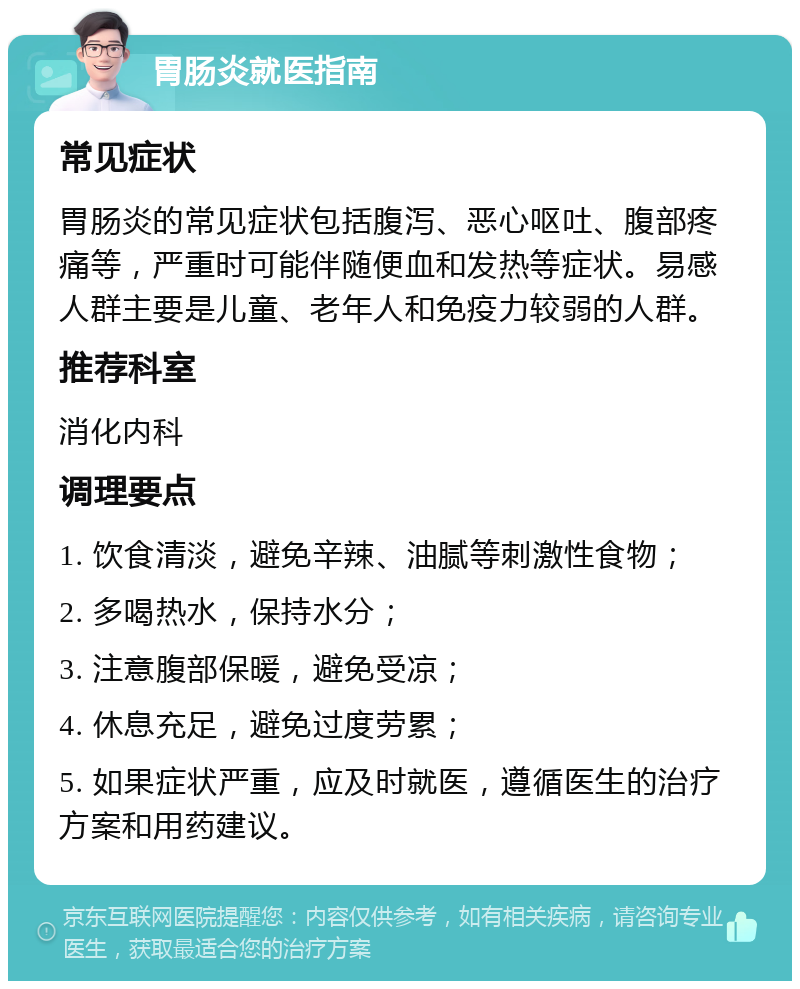 胃肠炎就医指南

常见症状

胃肠炎的常见症状包括腹泻、恶心呕吐、腹部疼痛等，严重时可能伴随便血和发热等症状。易感人群主要是儿童、老年人和免疫力较弱的人群。

推荐科室

消化内科

调理要点

1. 饮食清淡，避免辛辣、油腻等刺激性食物；

2. 多喝热水，保持水分；

3. 注意腹部保暖，避免受凉；

4. 休息充足，避免过度劳累；

5. 如果症状严重，应及时就医，遵循医生的治疗方案和用药建议。

京东互联网医院提醒您：内容仅供参考，如有相关疾病，请咨询专业医生，获取最适合您的治疗方案